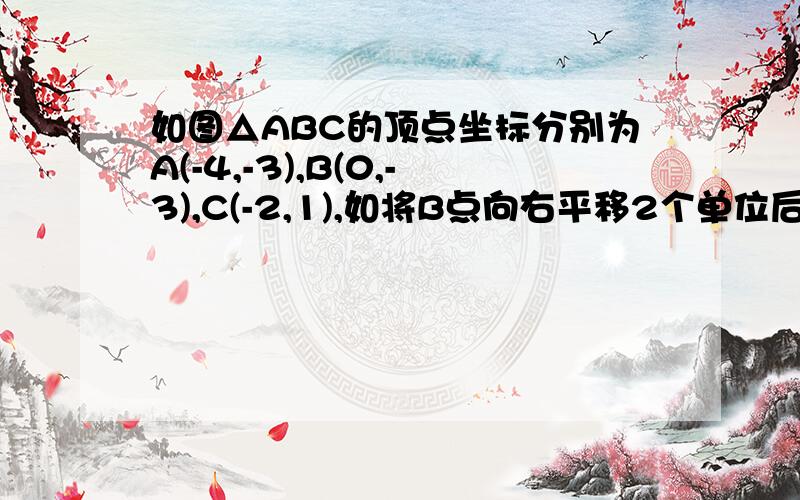 如图△ABC的顶点坐标分别为A(-4,-3),B(0,-3),C(-2,1),如将B点向右平移2个单位后